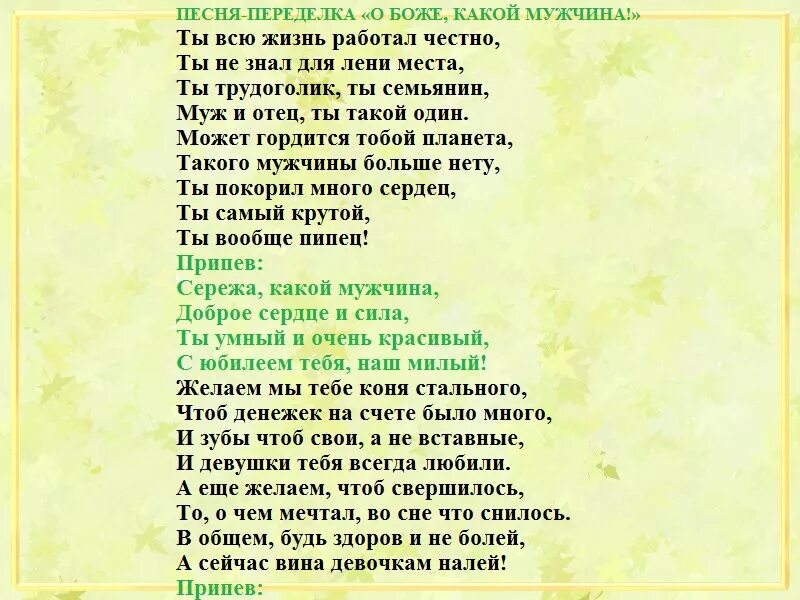 ПЕСНЯ-ПЕРЕДЕЛКА «О БОЖЕ, КАКОЙ МУЖЧИНА!»
Ты всю жизнь работал честно,
Ты не знал для лени места,
Ты трудоголик, ты семьянин,
Муж и отец, ты такой один.
Может гордится тобой планета,
Такого мужчины больше нету,
Ты покорил много сердец,
Ты самый крутой,
Ты вообще пипец!
Припев:
Сережа, какой мужчина,
Доброе сердце и сила,
Ты умный и очень красивый,
С юбилеем тебя, наш милый!
Желаем мы тебе коня стального,
Чтоб денежек на счете было много,
И зубы чтоб свои, а не вставные,
И девушки тебя всегда любили.
А еще желаем, чтоб свершилось,
То, о чем мечтал, во сне что снилось.
В общем, будь здоров и не болей,
А сейчас вина девочкам налей!
Припев: